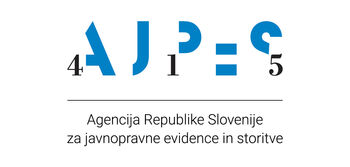 4 AJPES 1 5

Agencija Republike Slovenije
za javnopravne evidence in storitve